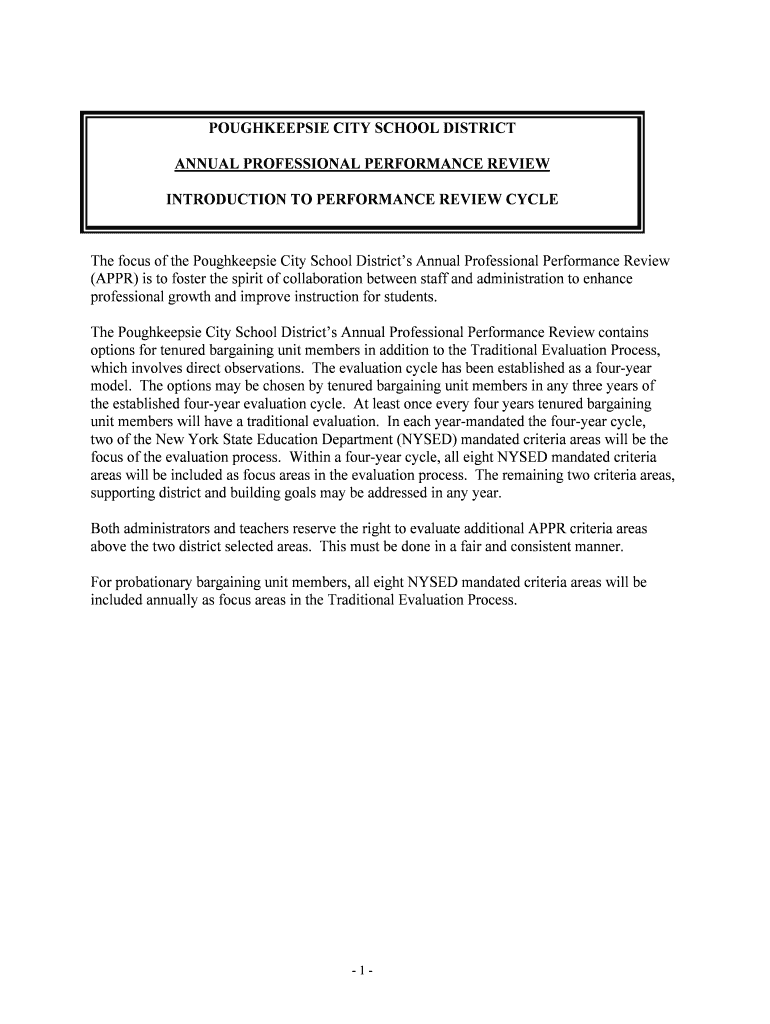 POUGHKEEPSIE CITY SCHOOL DISTRICT

ANNUAL PROFESSIONAL PERFORMANCE REVIEW

INTRODUCTION TO PERFORMANCE REVIEW CYCLE

The focus of the Poughkeepsie City School District's Annual Professional Performance Review (APPR) is to foster the spirit of collaboration between staff and administration to enhance professional growth and improve instruction for students.

The Poughkeepsie City School District's Annual Professional Performance Review contains options for tenured bargaining unit members in addition to the Traditional Evaluation Process, which involves direct observations. The evaluation cycle has been established as a four-year model. The options may be chosen by tenured bargaining unit members in any three years of the established four-year evaluation cycle. At least once every four years tenured bargaining unit members will have a traditional evaluation. In each year-mandated the four-year cycle, two of the New York State Education Department (NYSED) mandated criteria areas will be the focus of the evaluation process. Within a four-year cycle, all eight NYSED mandated criteria areas will be included as focus areas in the evaluation process. The remaining two criteria areas, supporting district and building goals may be addressed in any year.

Both administrators and teachers reserve the right to evaluate additional APPR criteria areas above the two district selected areas. This must be done in a fair and consistent manner.

For probationary bargaining unit members, all eight NYSED mandated criteria areas will be included annually as focus areas in the Traditional Evaluation Process.

- 1 -